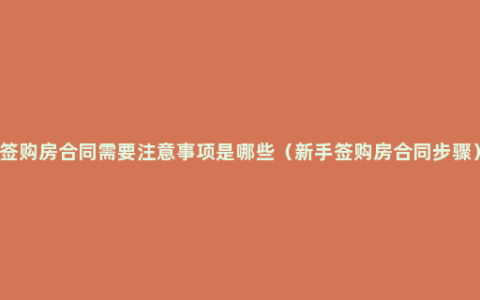 签购房合同需要注意事项是哪些（新手签购房合同步骤）